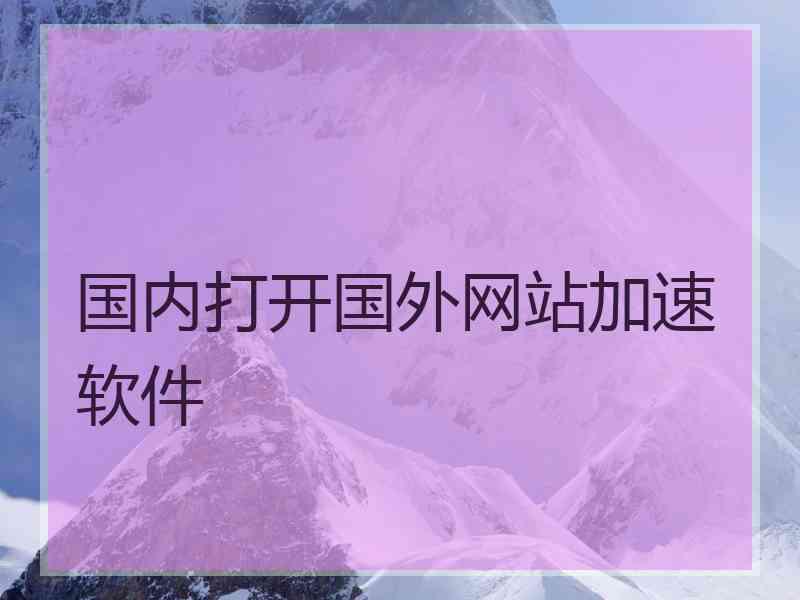 国内打开国外网站加速软件